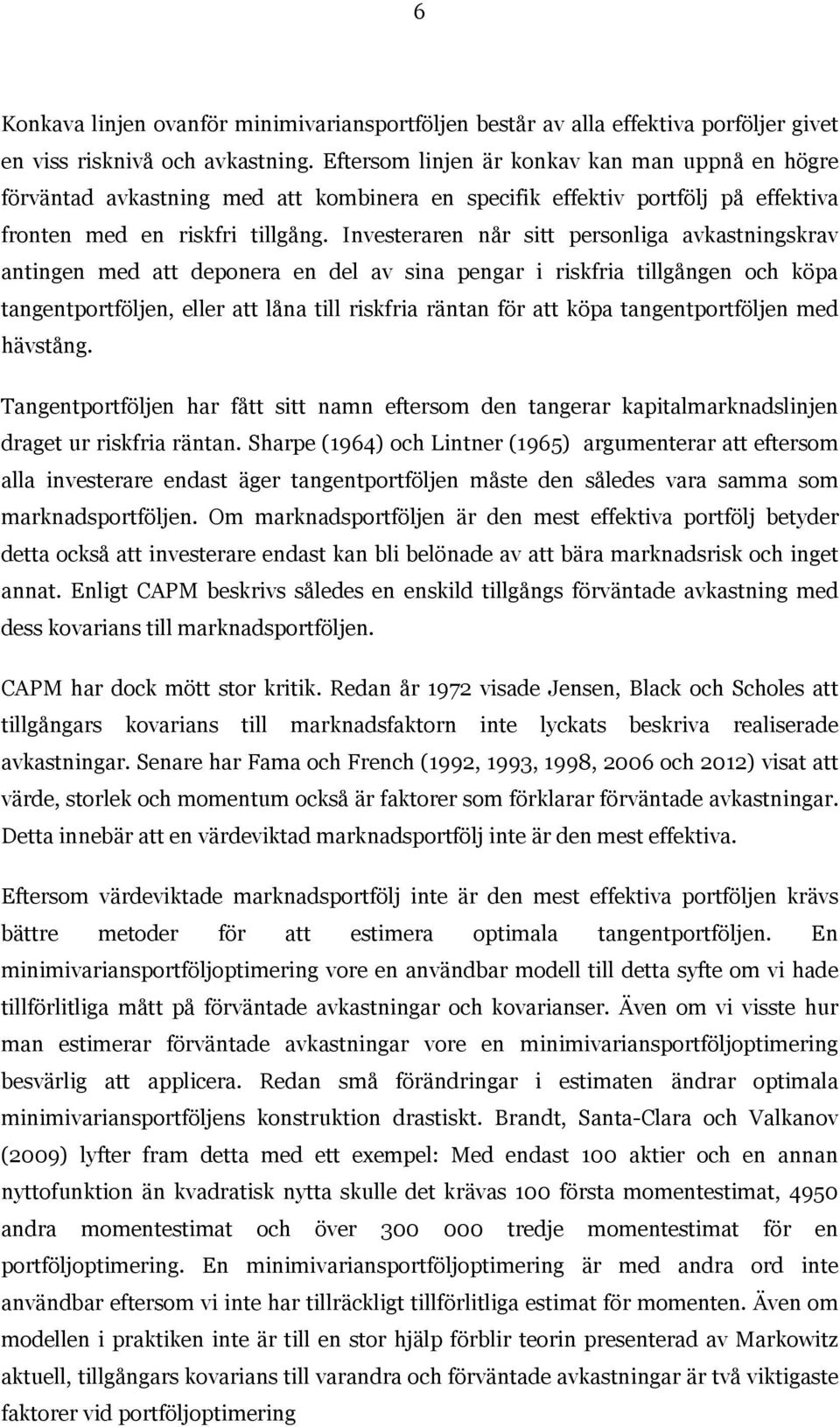 6

Konkava linjen ovanför minimivariansportföljen består av alla effektiva porföljer givet en viss risknivå och avkastning. Eftersom linjen är konkav kan man uppnå en högre förväntad avkastning med att kombinera en specifik effektiv portfölj på effektiva fronten med en riskfri tillgång. Investeraren når sitt personliga avkastningskrav antingen med att deponera en del av sina pengar i riskfria tillgången och köpa tangentportföljen, eller att låna till riskfria räntan för att köpa tangentportföljen med hävstång.

Tangentportföljen har fått sitt namn eftersom den tangerar kapitalmarknadslinjen draget ur riskfria räntan. Sharpe (1964) och Lintner (1965) argumenterar att eftersom alla investerare endast äger tangentportföljen måste den således vara samma som marknadsportföljen. Om marknadsportföljen är den mest effektiva portfölj betyder detta också att investerare endast kan bli belönade av att bära marknadsrisk och inget annat. Enligt CAPM beskrivs således en enskild tillgångs förväntade avkastning med dess kovarians till marknadsportföljen.

CAPM har dock mött stor kritik. Redan år 1972 visade Jensen, Black och Scholes att tillgångars kovarians till marknadsfaktorn inte lyckats beskriva realiserade avkastningar. Senare har Fama och French (1992, 1993, 1998, 2006 och 2012) visat att värde, storlek och momentum också är faktorer som förklarar förväntade avkastningar. Detta innebär att en värdeviktad marknadsportfölj inte är den mest effektiva.

Eftersom värdeviktade marknadsportfölj inte är den mest effektiva portföljen krävs bättre metoder för att estimera optimala tangentportföljen. En minimivariansportföljoptimering vore en användbar modell till detta syfte om vi hade tillförlitliga mått på förväntade avkastningar och kovarianser. Även om vi visste hur man estimerar förväntade avkastningar vore en minimivariansportföljoptimering besvärlig att applicera. Redan små förändringar i estimaten ändrar optimala minimivariansportföljens konstruktion drastiskt. Brandt, Santa-Clara och Valkanov (2009) lyfter fram detta med ett exempel: Med endast 100 aktier och en annan nyttofunktion än kvadratisk nytta skulle det krävas 100 första momentestimat, 4950 andra momentestimat och över 300 000 tredje momentestimat för en portföljoptimering. En minimivariansportföljoptimering är med andra ord inte användbar eftersom vi inte har tillräckligt tillförlitliga estimat för momenten. Även om modellen i praktiken inte är till en stor hjälp förblir teorin presenterad av Markowitz aktuell, tillgångars kovarians till varandra och förväntade avkastningar är två viktigaste faktorer vid portföljoptimering